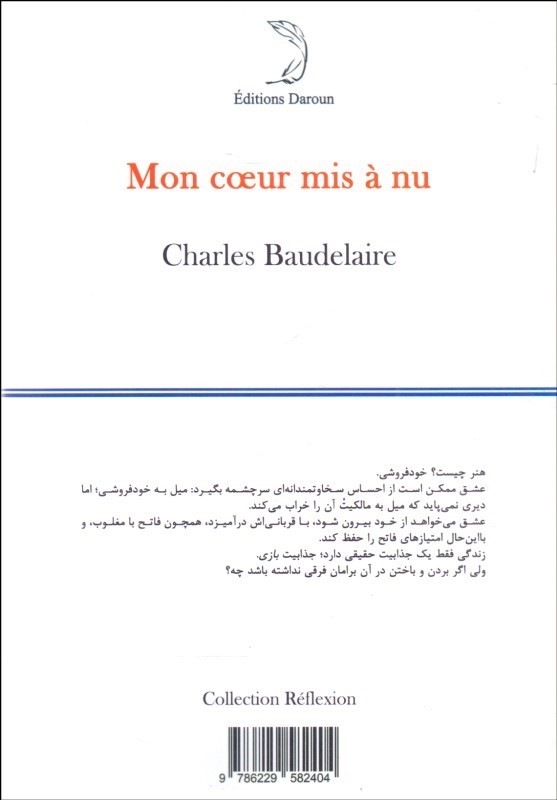 Éditions Daroun

Mon cœur mis à nu

Charles Baudelaire

هنر چیست؟ خودفروشی.
عشق ممکن است از احساس سخاوتمندانه‌ای سرچشمه بگیرد: میل به خودفروشی؛ اما دیری نمی‌پاید که میل به مالکیت آن را خراب می‌کند.
عشق می‌خواهد از خود بیرون شود، با قربانی‌اش درآمیزد، همچون فاتح با مغلوب، و بااین‌حال امتیازهای فاتح را حفظ کند.
زندگی فقط یک جذابیت حقیقی دارد؛ جذابیت بازی.
ولی اگر بردن و باختن در آن برامان فرقی نداشته باشد چه؟

Collection Réflexion

9 786229 582404